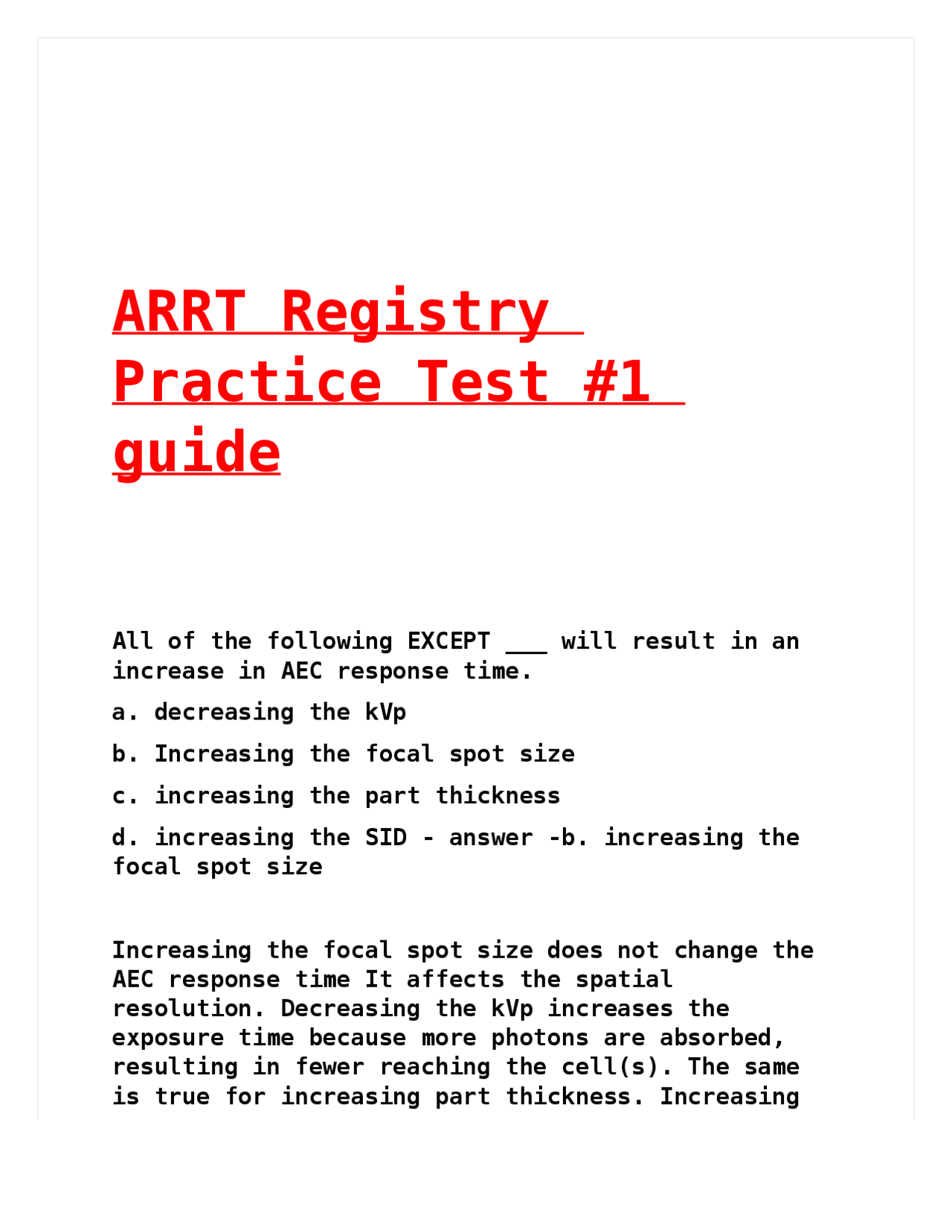 ARRT Registry Practice Test #1 guide

All of the following EXCEPT ___ will result in an increase in AEC response time.

a. decreasing the kVp

b. Increasing the focal spot size

c. increasing the part thickness

d. increasing the SID - answer -b. increasing the focal spot size

Increasing the focal spot size does not change the AEC response time It affects the spatial resolution. Decreasing the kVp increases the exposure time because more photons are absorbed, resulting in fewer reaching the cell(s). The same is true for increasing part thickness. Increasing